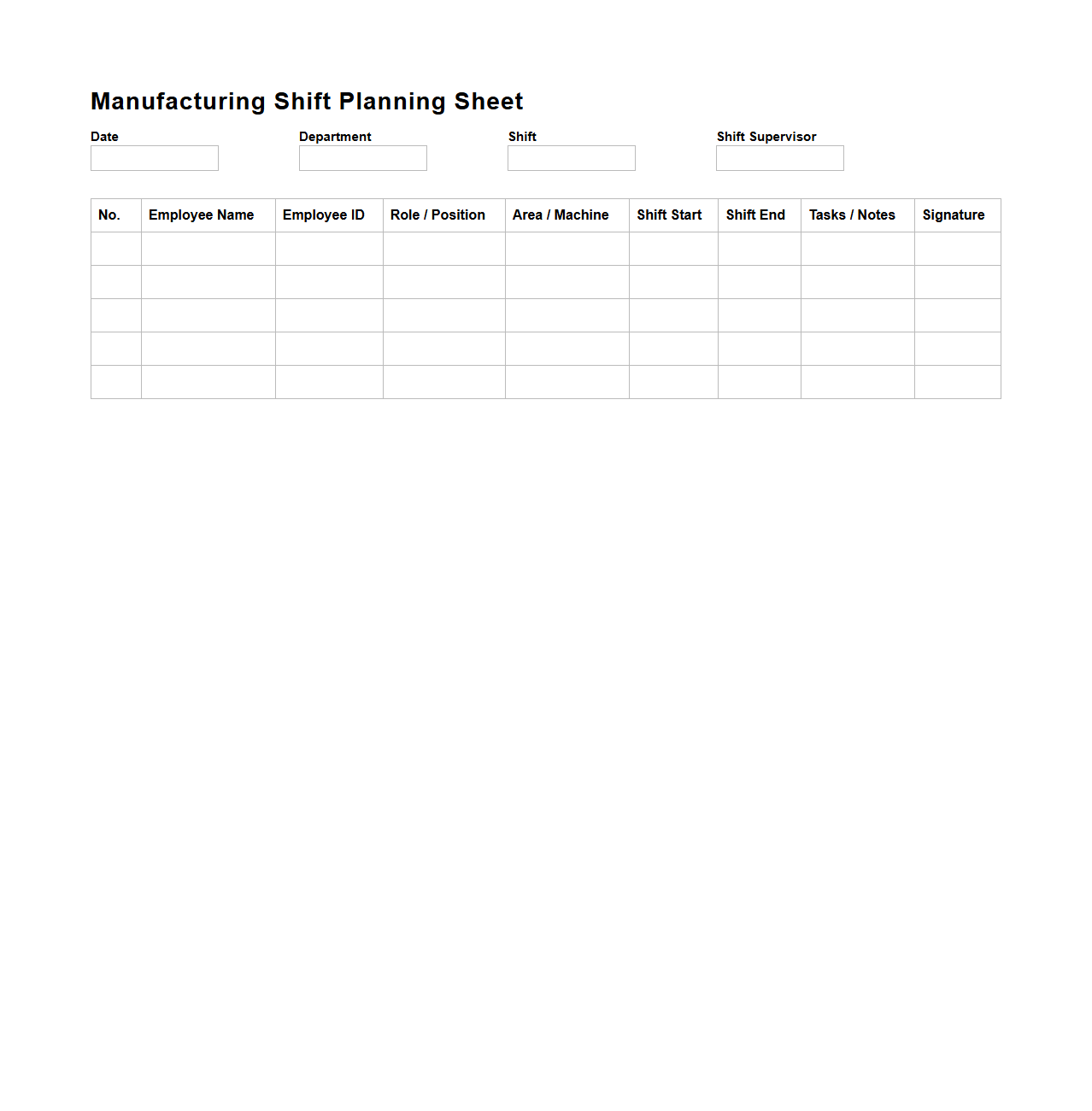 Manufacturing Shift Planning Sheet

Date

Department

Shift

Shift Supervisor

| No. | Employee Name | Employee ID | Role / Position | Area / Machine | Shift Start | Shift End | Tasks / Notes | Signature |
|---|---|---|---|---|---|---|---|---|
| | | | | | | | | |
| | | | | | | | | |
| | | | | | | | | |
| | | | | | | | | |
| | | | | | | | | |